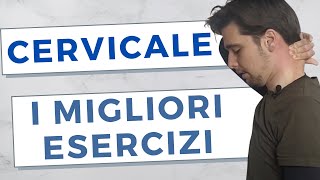 CERVICALE

I MIGLIORI ESERCIZI